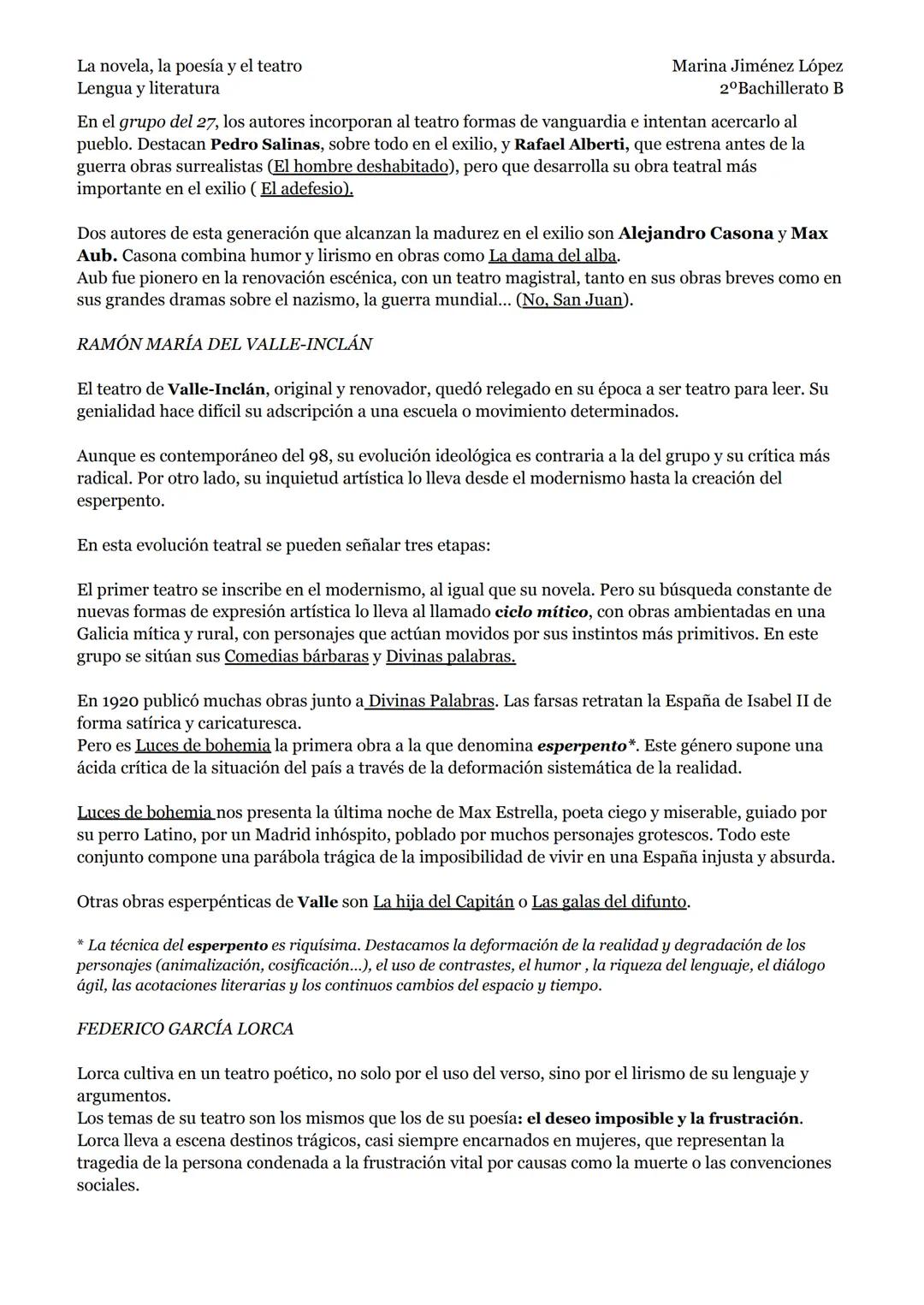 La novela, la poesía y el teatro
Lengua y literatura

Marina Jiménez López
2ºBachillerato B

En el grupo del 27, los autores incorporan al teatro formas de vanguardia e intentan acercarlo al pueblo. Destacan Pedro Salinas, sobre todo en el exilio, y Rafael Alberti, que estrena antes de la guerra obras surrealistas (El hombre deshabitado), pero que desarrolla su obra teatral más importante en el exilio ( El adefesio).

Dos autores de esta generación que alcanzan la madurez en el exilio son Alejandro Casona y Max Aub. Casona combina humor y lirismo en obras como La dama del alba.
Aub fue pionero en la renovación escénica, con un teatro magistral, tanto en sus obras breves como en sus grandes dramas sobre el nazismo, la guerra mundial... (No, San Juan).

RAMÓN MARÍA DEL VALLE-INCLÁN

El teatro de Valle-Inclán, original y renovador, quedó relegado en su época a ser teatro para leer. Su genialidad hace difícil su adscripción a una escuela o movimiento determinados.

Aunque es contemporáneo del 98, su evolución ideológica es contraria a la del grupo y su crítica más radical. Por otro lado, su inquietud artística lo lleva desde el modernismo hasta la creación del esperpento.

En esta evolución teatral se pueden señalar tres etapas:

El primer teatro se inscribe en el modernismo, al igual que su novela. Pero su búsqueda constante de nuevas formas de expresión artística lo lleva al llamado ciclo mítico, con obras ambientadas en una Galicia mítica y rural, con personajes que actúan movidos por sus instintos más primitivos. En este grupo se sitúan sus Comedias bárbaras y Divinas palabras.

En 1920 publicó muchas obras junto a Divinas Palabras. Las farsas retratan la España de Isabel II de forma satírica y caricaturesca.
Pero es Luces de bohemia la primera obra a la que denomina esperpento*. Este género supone una ácida crítica de la situación del país a través de la deformación sistemática de la realidad.

Luces de bohemia nos presenta la última noche de Max Estrella, poeta ciego y miserable, guiado por su perro Latino, por un Madrid inhóspito, poblado por muchos personajes grotescos. Todo este conjunto compone una parábola trágica de la imposibilidad de vivir en una España injusta y absurda.

Otras obras esperpénticas de Valle son La hija del Capitán o Las galas del difunto.

* La técnica del esperpento es riquísima. Destacamos la deformación de la realidad y degradación de los personajes (animalización, cosificación...), el uso de contrastes, el humor , la riqueza del lenguaje, el diálogo ágil, las acotaciones literarias y los continuos cambios del espacio y tiempo.

FEDERICO GARCÍA LORCA

Lorca cultiva en un teatro poético, no solo por el uso del verso, sino por el lirismo de su lenguaje y argumentos.
Los temas de su teatro son los mismos que los de su poesía: el deseo imposible y la frustración.
Lorca lleva a escena destinos trágicos, casi siempre encarnados en mujeres, que representan la tragedia de la persona condenada a la frustración vital por causas como la muerte o las convenciones sociales.